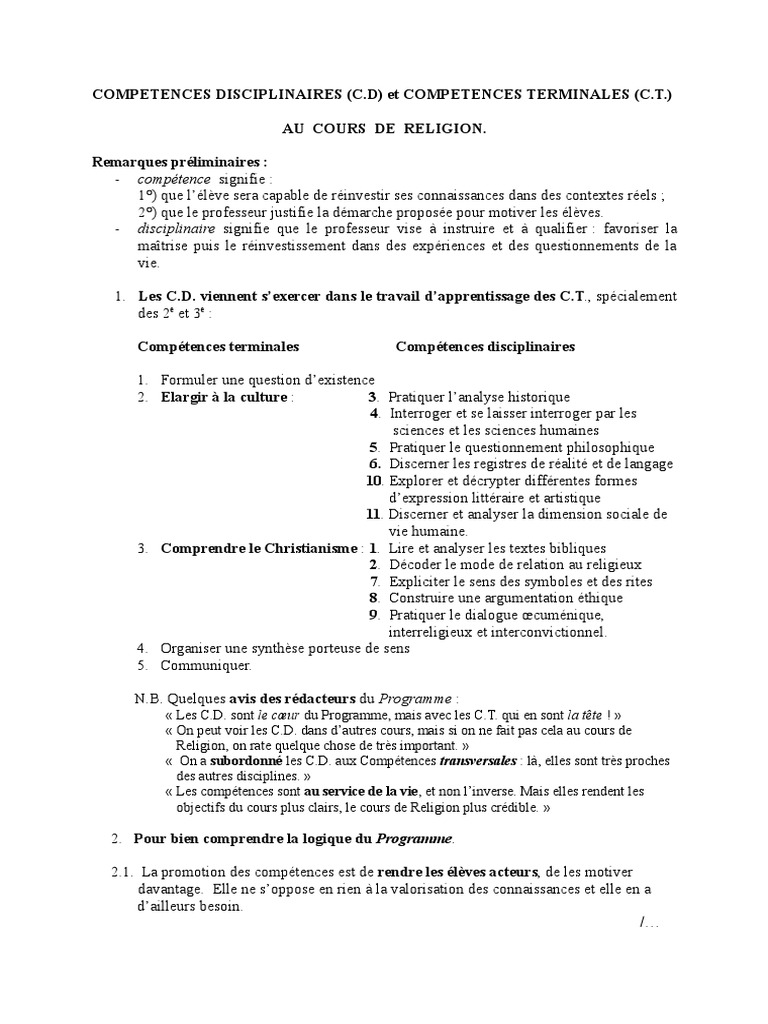 COMPETENCES DISCIPLINAIRES (C.D) et COMPETENCES TERMINALES (C.T.)

AU COURS DE RELIGION.

Remarques préliminaires :
- compétence signifie :
1°) que l'élève sera capable de réinvestir ses connaissances dans des contextes réels ;
2°) que le professeur justifie la démarche proposée pour motiver les élèves.
- disciplinaire signifie que le professeur vise à instruire et à qualifier : favoriser la maîtrise puis le réinvestissement dans des expériences et des questionnements de la vie.

1. Les C.D. viennent s'exercer dans le travail d'apprentissage des C.T., spécialement des 2e et 3e :

Compétences terminales Compétences disciplinaires

1. Formuler une question d'existence
2. Elargir à la culture :
3. Pratiquer l'analyse historique
4. Interroger et se laisser interroger par les sciences et les sciences humaines
5. Pratiquer le questionnement philosophique
6. Discerner les registres de réalité et de langage
10. Explorer et décrypter différentes formes d'expression littéraire et artistique
11. Discerner et analyser la dimension sociale de vie humaine.
3. Comprendre le Christianisme :
1. Lire et analyser les textes bibliques
2. Décoder le mode de relation au religieux
7. Expliciter le sens des symboles et des rites
8. Construire une argumentation éthique
9. Pratiquer le dialogue œcuménique, interreligieux et interconvictionnel.
4. Organiser une synthèse porteuse de sens
5. Communiquer.

N.B. Quelques avis des rédacteurs du Programme :
« Les C.D. sont le cœur du Programme, mais avec les C.T. qui en sont la tête ! »
« On peut voir les C.D. dans d'autres cours, mais si on ne fait pas cela au cours de Religion, on rate quelque chose de très important. »
« On a subordonné les C.D. aux Compétences transversales : là, elles sont très proches des autres disciplines. »
« Les compétences sont au service de la vie, et non l'inverse. Mais elles rendent les objectifs du cours plus clairs, le cours de Religion plus crédible. »

2. Pour bien comprendre la logique du Programme.

2.1. La promotion des compétences est de rendre les élèves acteurs, de les motiver davantage. Elle ne s'oppose en rien à la valorisation des connaissances et elle en a d'ailleurs besoin.

/...